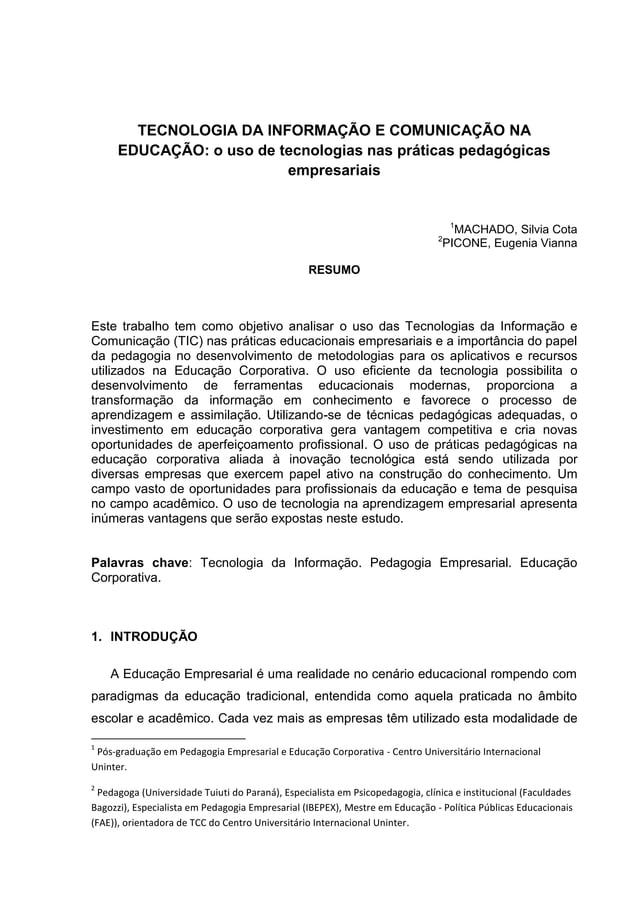 TECNOLOGIA DA INFORMAÇÃO E COMUNICAÇÃO NA EDUCAÇÃO: o uso de tecnologias nas práticas pedagógicas empresariais

$^1$MACHADO, Silvia Cota
$^2$PICONE, Eugenia Vianna

RESUMO

Este trabalho tem como objetivo analisar o uso das Tecnologias da Informação e Comunicação (TIC) nas práticas educacionais empresariais e a importância do papel da pedagogia no desenvolvimento de metodologias para os aplicativos e recursos utilizados na Educação Corporativa. O uso eficiente da tecnologia possibilita o desenvolvimento de ferramentas educacionais modernas, proporciona a transformação da informação em conhecimento e favorece o processo de aprendizagem e assimilação. Utilizando-se de técnicas pedagógicas adequadas, o investimento em educação corporativa gera vantagem competitiva e cria novas oportunidades de aperfeiçoamento profissional. O uso de práticas pedagógicas na educação corporativa aliada à inovação tecnológica está sendo utilizada por diversas empresas que exercem papel ativo na construção do conhecimento. Um campo vasto de oportunidades para profissionais da educação e tema de pesquisa no campo acadêmico. O uso de tecnologia na aprendizagem empresarial apresenta inúmeras vantagens que serão expostas neste estudo.

Palavras chave: Tecnologia da Informação. Pedagogia Empresarial. Educação Corporativa.

1. INTRODUÇÃO

A Educação Empresarial é uma realidade no cenário educacional rompendo com paradigmas da educação tradicional, entendida como aquela praticada no âmbito escolar e acadêmico. Cada vez mais as empresas têm utilizado esta modalidade de

$^1$ Pós-graduação em Pedagogia Empresarial e Educação Corporativa - Centro Universitário Internacional Uninter.

$^2$ Pedagoga (Universidade Tuiuti do Paraná), Especialista em Psicopedagogia, clínica e institucional (Faculdades Bagozzi), Especialista em Pedagogia Empresarial (IBEPEX), Mestre em Educação - Política Públicas Educacionais (FAE)), orientadora de TCC do Centro Universitário Internacional Uninter.